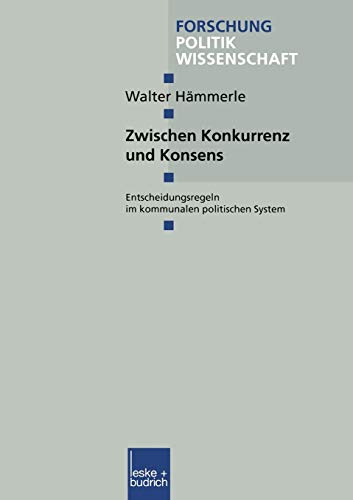 FORSCHUNG
POLITIK
WISSENSCHAFT

Walter Hämmerle

Zwischen Konkurrenz und Konsens

Entscheidungsregeln im kommunalen politischen System

leske + budrich